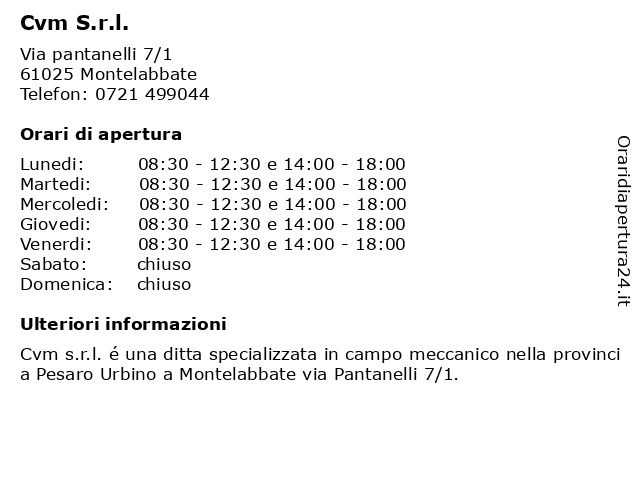 Cvm S.r.l.

Via pantanelli 7/1
61025 Montelabbate
Telefon: 0721 499044

Orari di apertura

| | |
|---|---|
| Lunedi: | 08:30 - 12:30 e 14:00 - 18:00 |
| Martedi: | 08:30 - 12:30 e 14:00 - 18:00 |
| Mercoledi: | 08:30 - 12:30 e 14:00 - 18:00 |
| Giovedi: | 08:30 - 12:30 e 14:00 - 18:00 |
| Venerdi: | 08:30 - 12:30 e 14:00 - 18:00 |
| Sabato: | chiuso |
| Domenica: | chiuso |

Ulteriori informazioni

Cvm s.r.l. é una ditta specializzata in campo meccanico nella provinci a Pesaro Urbino a Montelabbate via Pantanelli 7/1.

Oraridiapertura24.it